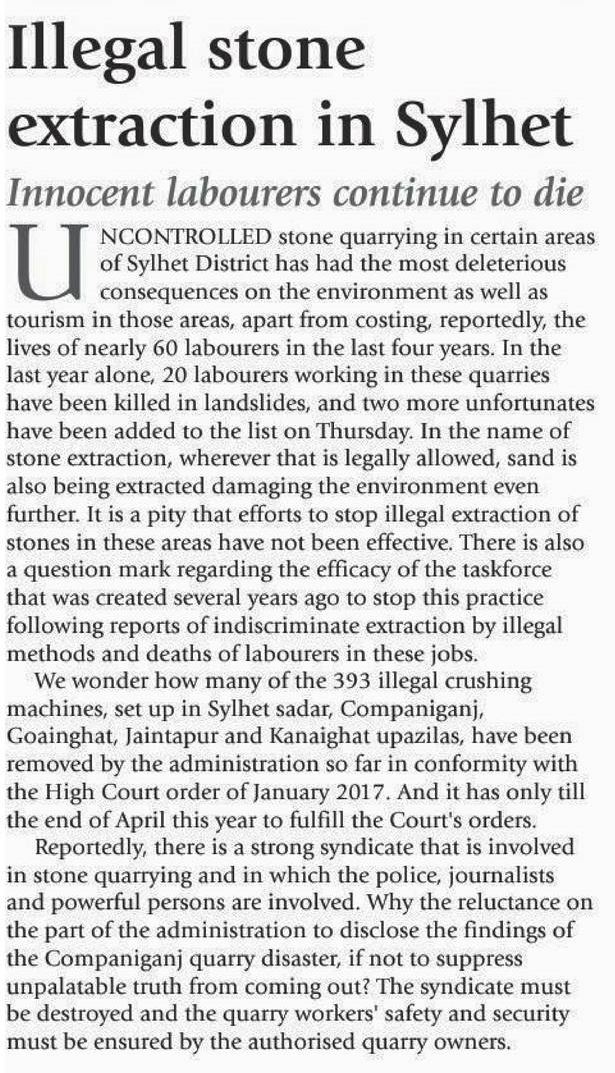 Illegal stone extraction in Sylhet

Innocent labourers continue to die

UNCONTROLLED stone quarrying in certain areas of Sylhet District has had the most deleterious consequences on the environment as well as tourism in those areas, apart from costing, reportedly, the lives of nearly 60 labourers in the last four years. In the last year alone, 20 labourers working in these quarries have been killed in landslides, and two more unfortunates have been added to the list on Thursday. In the name of stone extraction, wherever that is legally allowed, sand is also being extracted damaging the environment even further. It is a pity that efforts to stop illegal extraction of stones in these areas have not been effective. There is also a question mark regarding the efficacy of the taskforce that was created several years ago to stop this practice following reports of indiscriminate extraction by illegal methods and deaths of labourers in these jobs.

We wonder how many of the 393 illegal crushing machines, set up in Sylhet sadar, Companiganj, Goainghat, Jaintapur and Kanaighat upazilas, have been removed by the administration so far in conformity with the High Court order of January 2017. And it has only till the end of April this year to fulfill the Court's orders.

Reportedly, there is a strong syndicate that is involved in stone quarrying and in which the police, journalists and powerful persons are involved. Why the reluctance on the part of the administration to disclose the findings of the Companiganj quarry disaster, if not to suppress unpalatable truth from coming out? The syndicate must be destroyed and the quarry workers' safety and security must be ensured by the authorised quarry owners.